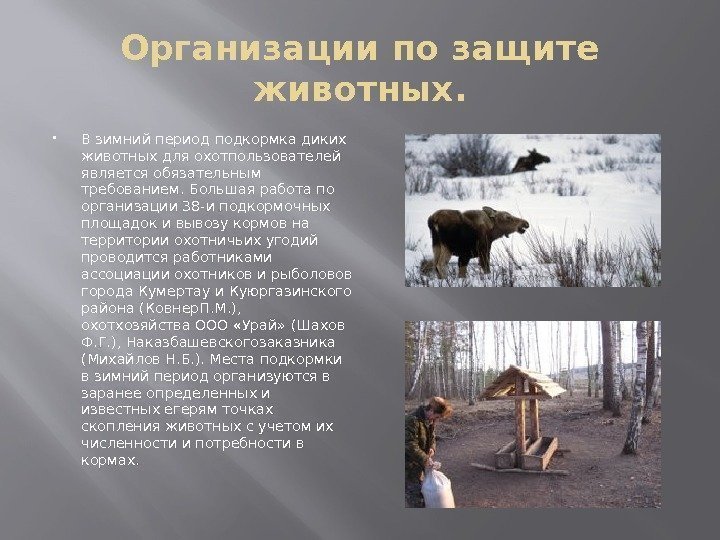 Организации по защите животных.

• В зимний период подкормка диких животных для охотпользователей является обязательным требованием. Большая работа по организации 38-и подкормочных площадок и вывозу кормов на территории охотничьих угодий проводится работниками ассоциации охотников и рыболовов города Кумертау и Куюргазинского района (КовнерП.М.), охотхозяйства ООО «Урай» (Шахов Ф.Г.), Наказбашевскогозаказника (Михайлов Н.Б.). Места подкормки в зимний период организуются в заранее определенных и известных егерям точках скопления животных с учетом их численности и потребности в кормах.